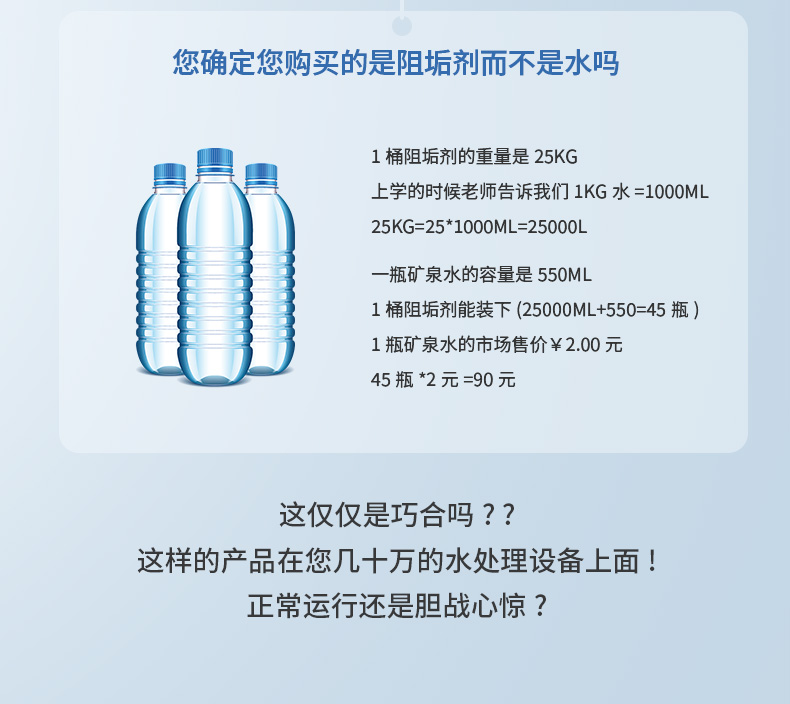 您确定您购买的是阻垢剂而不是水吗

1桶阻垢剂的重量是25KG

上学的时候老师告诉我们1KG水=1000ML

25KG=25*1000ML=25000L

一瓶矿泉水的容量是550ML

1桶阻垢剂能装下(25000ML+550=45瓶)

1瓶矿泉水的市场售价￥2.00元

45瓶*2元=90元

这仅仅是巧合吗？?

这样的产品在您几十万的水处理设备上面！

正常运行还是胆战心惊？